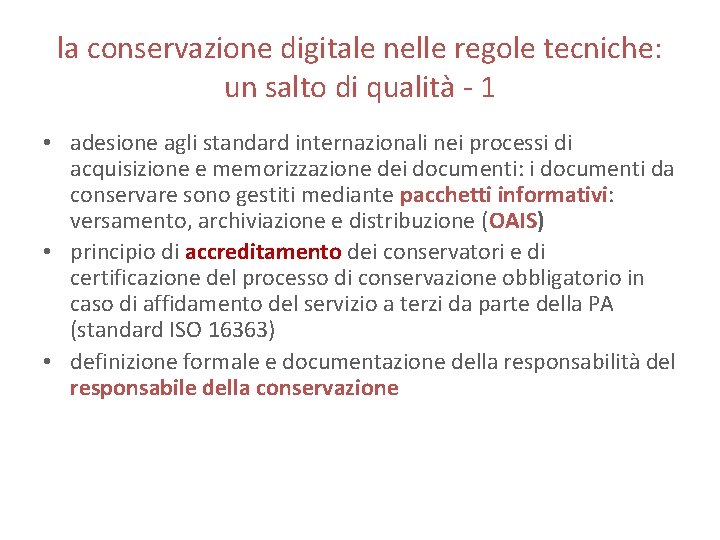 la conservazione digitale nelle regole tecniche: un salto di qualità - 1

• adesione agli standard internazionali nei processi di acquisizione e memorizzazione dei documenti: i documenti da conservare sono gestiti mediante pacchetti informativi: versamento, archiviazione e distribuzione (OAIS)
• principio di accreditamento dei conservatori e di certificazione del processo di conservazione obbligatorio in caso di affidamento del servizio a terzi da parte della PA (standard ISO 16363)
• definizione formale e documentazione della responsabilità del responsabile della conservazione